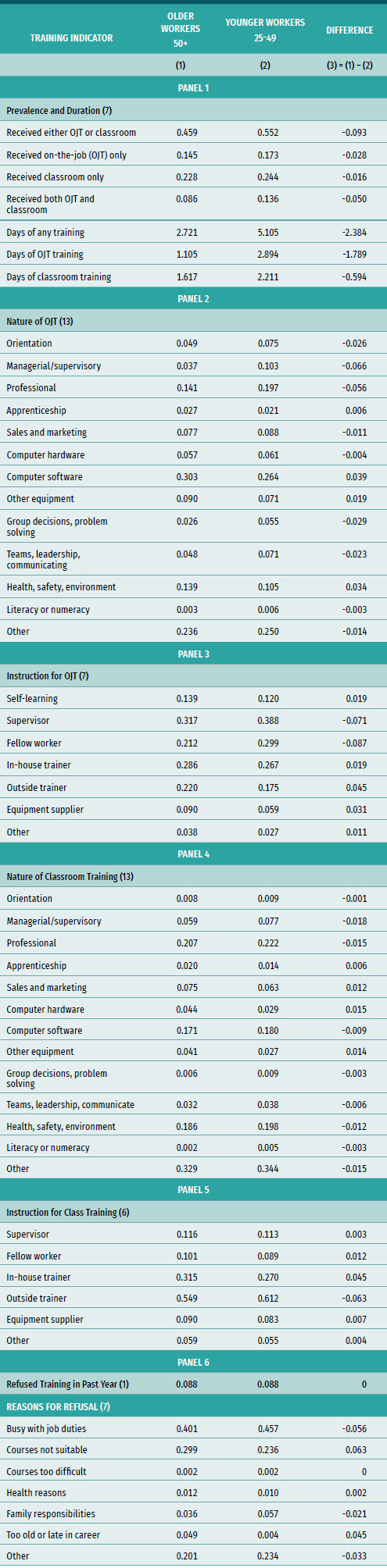 | TRAINING INDICATOR | OLDER WORKERS 50+ | YOUNGER WORKERS 25-49 | DIFFERENCE |
|---|---|---|---|
| | (1) | (2) | (3) = (1) – (2) |
| PANEL 1 | | | |
| Prevalence and Duration (7) | | | |
| Received either OJT or classroom | 0.459 | 0.552 | -0.093 |
| Received on-the-job (OJT) only | 0.145 | 0.173 | -0.028 |
| Received classroom only | 0.228 | 0.244 | -0.016 |
| Received both OJT and classroom | 0.086 | 0.136 | -0.050 |
| Days of any training | 2.721 | 5.105 | -2.384 |
| Days of OJT training | 1.105 | 2.894 | -1.789 |
| Days of classroom training | 1.617 | 2.211 | -0.594 |
| PANEL 2 | | | |
| Nature of OJT (13) | | | |
| Orientation | 0.049 | 0.075 | -0.026 |
| Managerial/supervisory | 0.037 | 0.103 | -0.066 |
| Professional | 0.141 | 0.197 | -0.056 |
| Apprenticeship | 0.027 | 0.021 | 0.006 |
| Sales and marketing | 0.077 | 0.088 | -0.011 |
| Computer hardware | 0.057 | 0.061 | -0.004 |
| Computer software | 0.303 | 0.264 | 0.039 |
| Other equipment | 0.090 | 0.071 | 0.019 |
| Group decisions, problem solving | 0.026 | 0.055 | -0.029 |
| Teams, leadership, communicating | 0.048 | 0.071 | -0.023 |
| Health, safety, environment | 0.139 | 0.105 | 0.034 |
| Literacy or numeracy | 0.003 | 0.006 | -0.003 |
| Other | 0.236 | 0.250 | -0.014 |
| PANEL 3 | | | |
| Instruction for OJT (7) | | | |
| Self-learning | 0.139 | 0.120 | 0.019 |
| Supervisor | 0.317 | 0.388 | -0.071 |
| Fellow worker | 0.212 | 0.299 | -0.087 |
| In-house trainer | 0.286 | 0.267 | 0.019 |
| Outside trainer | 0.220 | 0.175 | 0.045 |
| Equipment supplier | 0.090 | 0.059 | 0.031 |
| Other | 0.038 | 0.027 | 0.011 |
| PANEL 4 | | | |
| Nature of Classroom Training (13) | | | |
| Orientation | 0.008 | 0.009 | -0.001 |
| Managerial/supervisory | 0.059 | 0.077 | -0.018 |
| Professional | 0.207 | 0.222 | -0.015 |
| Apprenticeship | 0.020 | 0.014 | 0.006 |
| Sales and marketing | 0.075 | 0.063 | 0.012 |
| Computer hardware | 0.044 | 0.029 | 0.015 |
| Computer software | 0.171 | 0.180 | -0.009 |
| Other equipment | 0.041 | 0.027 | 0.014 |
| Group decisions, problem solving | 0.006 | 0.009 | -0.003 |
| Teams, leadership, communicate | 0.032 | 0.038 | -0.006 |
| Health, safety, environment | 0.186 | 0.198 | -0.012 |
| Literacy or numeracy | 0.002 | 0.005 | -0.003 |
| Other | 0.329 | 0.344 | -0.015 |
| PANEL 5 | | | |
| Instruction for Class Training (6) | | | |
| Supervisor | 0.116 | 0.113 | 0.003 |
| Fellow worker | 0.101 | 0.089 | 0.012 |
| In-house trainer | 0.315 | 0.270 | 0.045 |
| Outside trainer | 0.549 | 0.612 | -0.063 |
| Equipment supplier | 0.090 | 0.083 | 0.007 |
| Other | 0.059 | 0.055 | 0.004 |
| PANEL 6 | | | |
| Refused Training in Past Year (1) | 0.088 | 0.088 | 0 |
| REASONS FOR REFUSAL (7) | | | |
| Busy with job duties | 0.401 | 0.457 | -0.056 |
| Courses not suitable | 0.299 | 0.236 | 0.063 |
| Courses too difficult | 0.002 | 0.002 | 0 |
| Health reasons | 0.012 | 0.010 | 0.002 |
| Family responsibilities | 0.036 | 0.057 | -0.021 |
| Too old or late in career | 0.049 | 0.004 | 0.045 |
| Other | 0.201 | 0.234 | -0.033 |